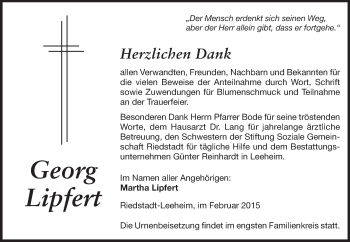 „Der Mensch erdenkt sich seinen Weg, aber der Herr allein gibt, dass er fortgehe.“

Herzlichen Dank

allen Verwandten, Freunden, Nachbarn und Bekannten für die vielen Beweise der Anteilnahme durch Wort, Schrift sowie Zuwendungen für Blumenschmuck und Teilnahme an der Trauerfeier.

Besonderen Dank Herrn Pfarrer Bode für seine tröstenden Worte, dem Hausarzt Dr. Lang für jahrelange ärztliche Betreuung, den Schwestern der Stiftung Soziale Gemeinschaft Riedstadt für tägliche Hilfe und dem Bestattungsunternehmen Günter Reinhardt in Leeheim.

Georg Lipfert

Im Namen aller Angehörigen:
Martha Lipfert

Riedstadt-Leeheim, im Februar 2015

Die Urnenbeisetzung findet im engsten Familienkreis statt.